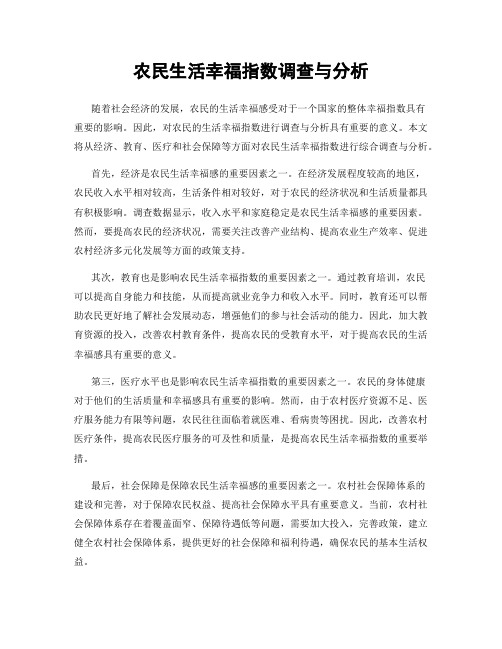 农民生活幸福指数调查与分析

随着社会经济的发展，农民的生活幸福感受对于一个国家的整体幸福指数具有重要的影响。因此，对农民的生活幸福指数进行调查与分析具有重要的意义。本文将从经济、教育、医疗和社会保障等方面对农民生活幸福指数进行综合调查与分析。

首先，经济是农民生活幸福感的重要因素之一。在经济发展程度较高的地区，农民收入水平相对较高，生活条件相对较好，对于农民的经济状况和生活质量都具有积极影响。调查数据显示，收入水平和家庭稳定是农民生活幸福感的重要因素。然而，要提高农民的经济状况，需要关注改善产业结构、提高农业生产效率、促进农村经济多元化发展等方面的政策支持。

其次，教育也是影响农民生活幸福指数的重要因素之一。通过教育培训，农民可以提高自身能力和技能，从而提高就业竞争力和收入水平。同时，教育还可以帮助农民更好地了解社会发展动态，增强他们的参与社会活动的能力。因此，加大教育资源的投入，改善农村教育条件，提高农民的受教育水平，对于提高农民的生活幸福感具有重要的意义。

第三，医疗水平也是影响农民生活幸福指数的重要因素之一。农民的身体健康对于他们的生活质量和幸福感具有重要的影响。然而，由于农村医疗资源不足、医疗服务能力有限等问题，农民往往面临着就医难、看病贵等困扰。因此，改善农村医疗条件，提高农民医疗服务的可及性和质量，是提高农民生活幸福指数的重要举措。

最后，社会保障是保障农民生活幸福感的重要因素之一。农村社会保障体系的建设和完善，对于保障农民权益、提高社会保障水平具有重要意义。当前，农村社会保障体系存在着覆盖面窄、保障待遇低等问题，需要加大投入，完善政策，建立健全农村社会保障体系，提供更好的社会保障和福利待遇，确保农民的基本生活权益。